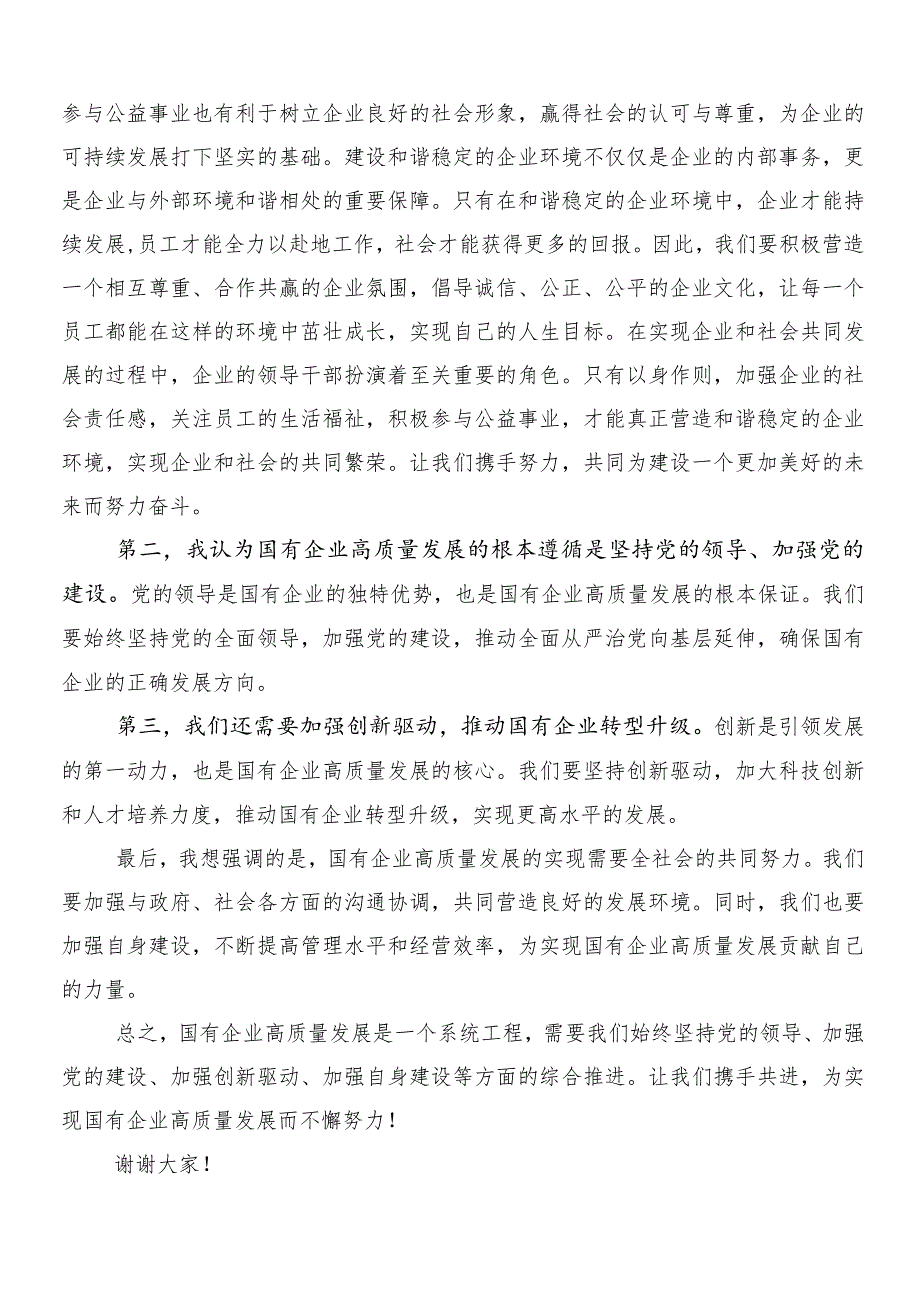 参与公益事业也有利于树立企业良好的社会形象，赢得社会的认可与尊重，为企业的可持续发展打下坚实的基础。建设和谐稳定的企业环境不仅仅是企业的内部事务，更是企业与外部环境和谐相处的重要保障。只有在和谐稳定的企业环境中，企业才能持续发展，员工才能全力以赴地工作，社会才能获得更多的回报。因此，我们要积极营造一个相互尊重、合作共赢的企业氛围，倡导诚信、公正、公平的企业文化，让每一个员工都能在这样的环境中茁壮成长，实现自己的人生目标。在实现企业和社会共同发展的过程中，企业的领导干部扮演着至关重要的角色。只有以身作则，加强企业的社会责任感，关注员工的生活福祉，积极参与公益事业，才能真正营造和谐稳定的企业环境，实现企业和社会的共同繁荣。让我们携手努力，共同为建设一个更加美好的未来而努力奋斗。

第二，我认为国有企业高质量发展的根本遵循是坚持党的领导、加强党的建设。党的领导是国有企业的独特优势，也是国有企业高质量发展的根本保证。我们要始终坚持党的全面领导，加强党的建设，推动全面从严治党向基层延伸，确保国有企业的正确发展方向。

第三，我们还需要加强创新驱动，推动国有企业转型升级。创新是引领发展的第一动力，也是国有企业高质量发展的核心。我们要坚持创新驱动，加大科技创新和人才培养力度，推动国有企业转型升级，实现更高水平的发展。

最后，我想强调的是，国有企业高质量发展的实现需要全社会的共同努力。我们要加强与政府、社会各方面的沟通协调，共同营造良好的发展环境。同时，我们也要加强自身建设，不断提高管理水平和经营效率，为实现国有企业高质量发展贡献自己的力量。

总之，国有企业高质量发展是一个系统工程，需要我们始终坚持党的领导、加强党的建设、加强创新驱动、加强自身建设等方面的综合推进。让我们携手共进，为实现国有企业高质量发展而不懈努力！

谢谢大家！